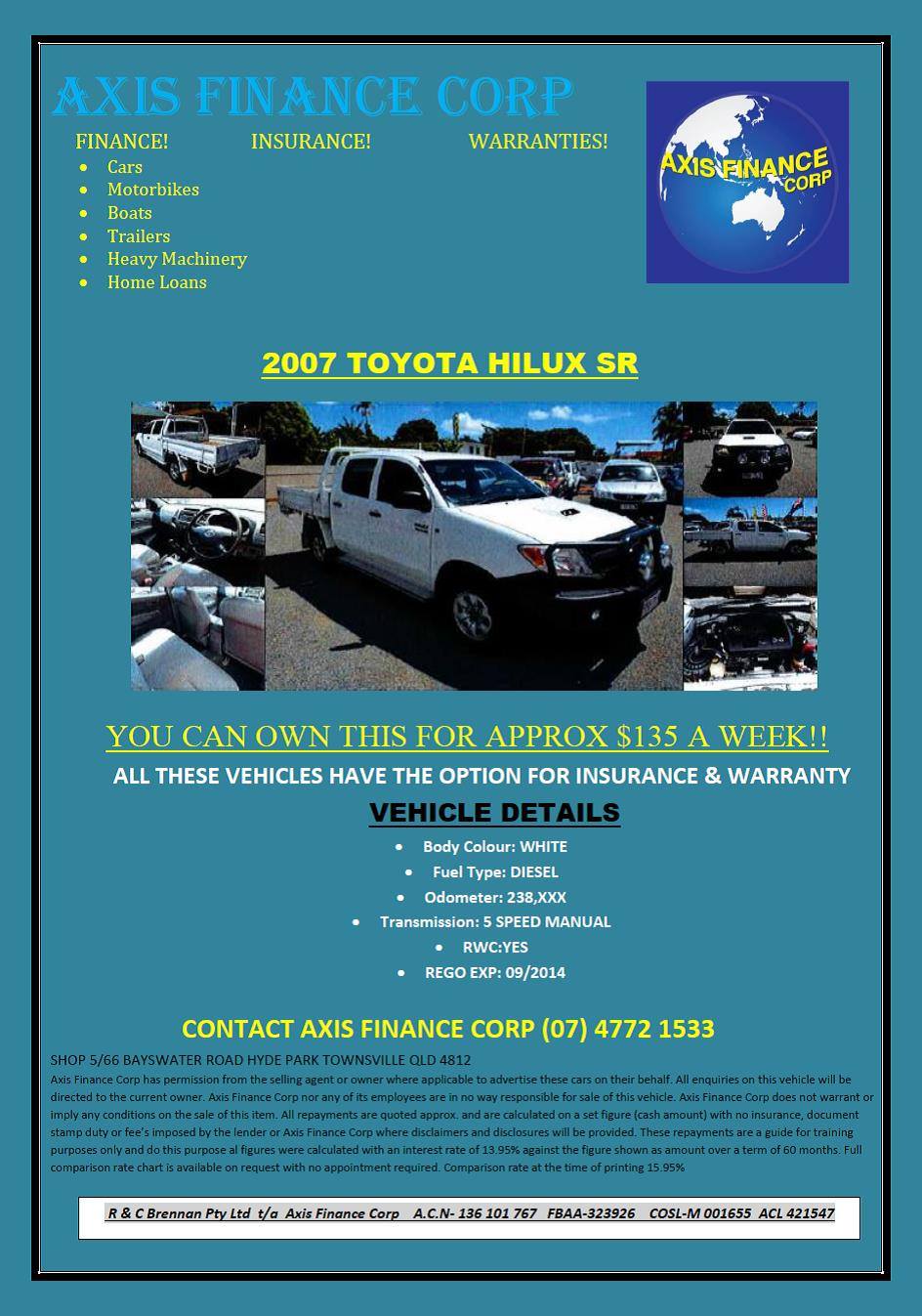 AXIS FINANCE CORP

FINANCE! INSURANCE! WARRANTIES!

- Cars
- Motorbikes
- Boats
- Trailers
- Heavy Machinery
- Home Loans

AXIS FINANCE CORP

2007 TOYOTA HILUX SR

YOU CAN OWN THIS FOR APPROX $135 A WEEK!!

ALL THESE VEHICLES HAVE THE OPTION FOR INSURANCE & WARRANTY

VEHICLE DETAILS

- Body Colour: WHITE
- Fuel Type: DIESEL
- Odometer: 238,XXX
- Transmission: 5 SPEED MANUAL
- RWC:YES
- REGO EXP: 09/2014

CONTACT AXIS FINANCE CORP (07) 4772 1533

SHOP 5/66 BAYSWATER ROAD HYDE PARK TOWNSVILLE QLD 4812

Axis Finance Corp has permission from the selling agent or owner where applicable to advertise these cars on their behalf. All enquiries on this vehicle will be directed to the current owner. Axis Finance Corp nor any of its employees are in no way responsible for sale of this vehicle. Axis Finance Corp does not warrant or imply any conditions on the sale of this item. All repayments are quoted approx. and are calculated on a set figure (cash amount) with no insurance, document stamp duty or fee's imposed by the lender or Axis Finance Corp where disclaimers and disclosures will be provided. These repayments are a guide for training purposes only and do this purpose al figures were calculated with an interest rate of 13.95% against the figure shown as amount over a term of 60 months. Full comparison rate chart is available on request with no appointment required. Comparison rate at the time of printing 15.95%

R & C Brennan Pty Ltd t/a Axis Finance Corp A.C.N- 136 101 767 FBAA-323926 COSL-M 001655 ACL 421547